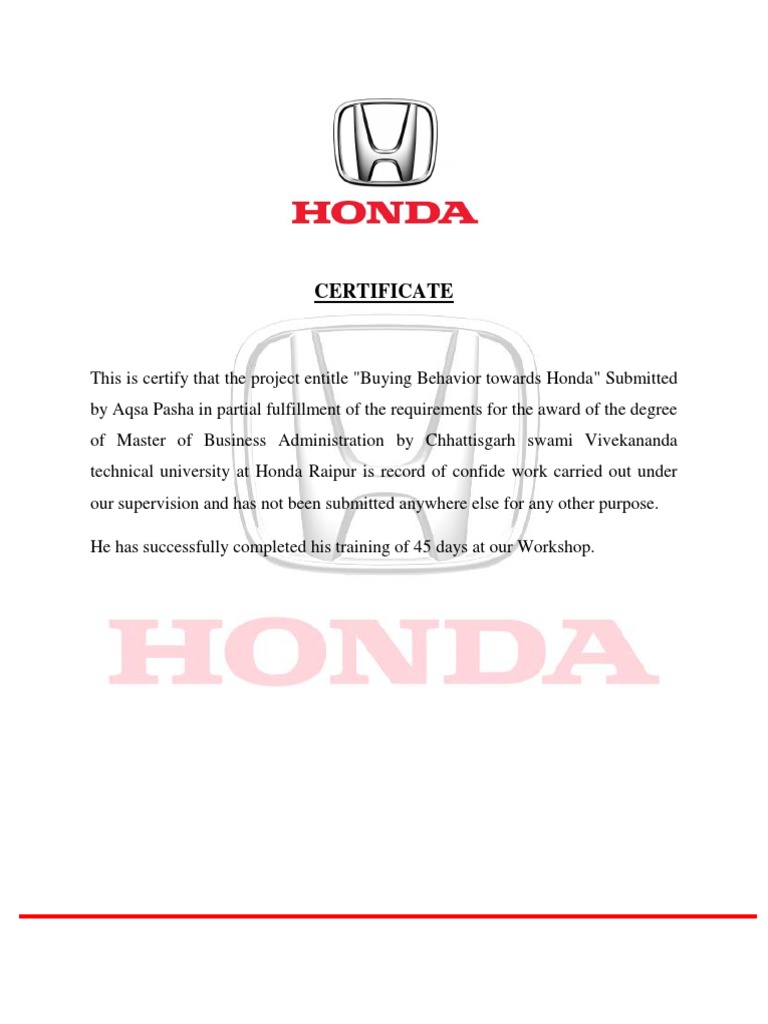 HONDA

CERTIFICATE

This is certify that the project entitle "Buying Behavior towards Honda" Submitted by Aqsa Pasha in partial fulfillment of the requirements for the award of the degree of Master of Business Administration by Chhattisgarh swami Vivekananda technical university at Honda Raipur is record of confide work carried out under our supervision and has not been submitted anywhere else for any other purpose.

He has successfully completed his training of 45 days at our Workshop.

HONDA